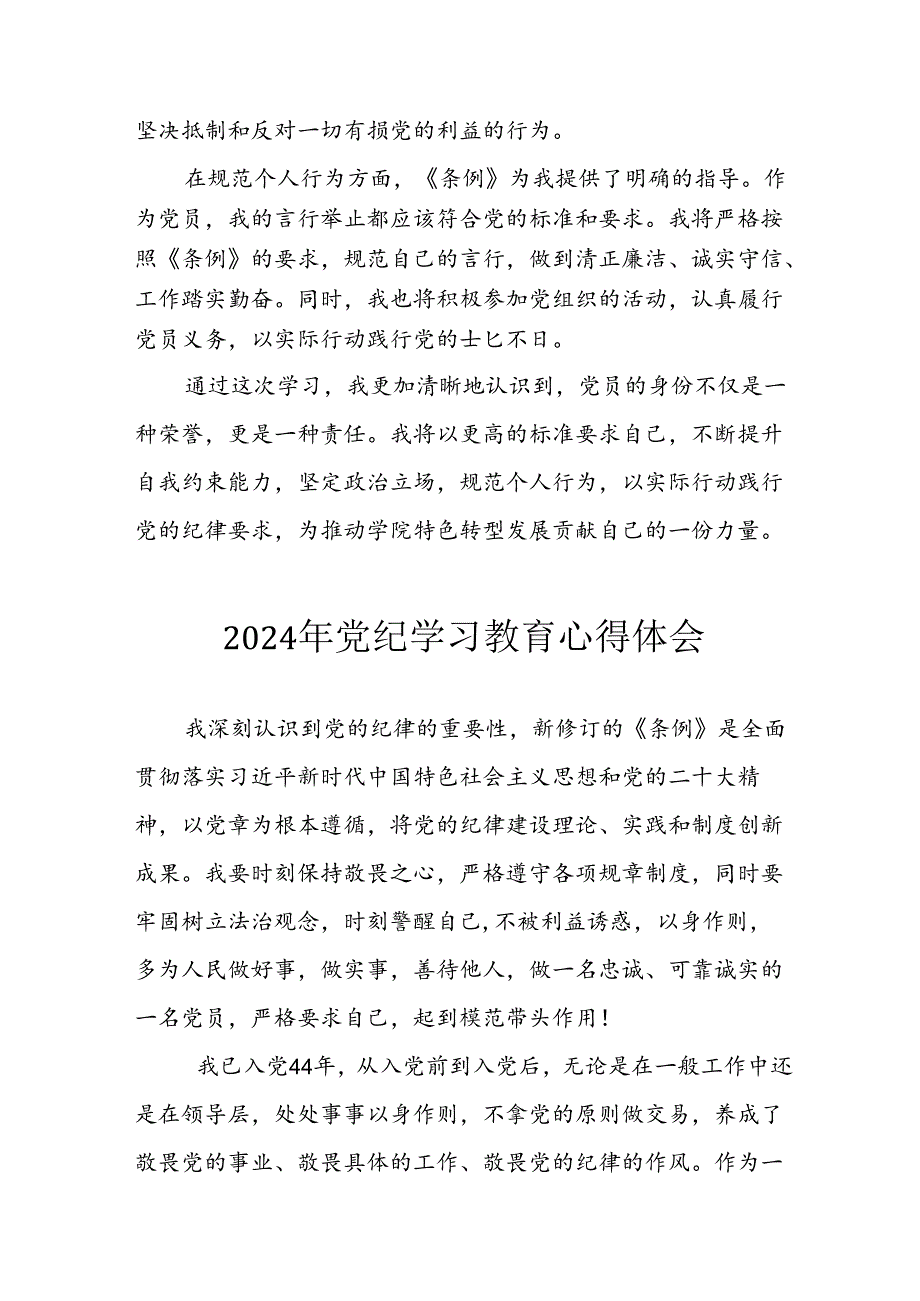 坚决抵制和反对一切有损党的利益的行为。

在规范个人行为方面，《条例》为我提供了明确的指导。作为党员，我的言行举止都应该符合党的标准和要求。我将严格按照《条例》的要求，规范自己的言行，做到清正廉洁、诚实守信、工作踏实勤奋。同时，我也将积极参加党组织的活动，认真履行党员义务，以实际行动践行党的士匕不日。

通过这次学习，我更加清晰地认识到，党员的身份不仅是一种荣誉，更是一种责任。我将以更高的标准要求自己，不断提升自我约束能力，坚定政治立场，规范个人行为，以实际行动践行党的纪律要求，为推动学院特色转型发展贡献自己的一份力量。

2024年党纪学习教育心得体会

我深刻认识到党的纪律的重要性，新修订的《条例》是全面贯彻落实习近平新时代中国特色社会主义思想和党的二十大精神，以党章为根本遵循，将党的纪律建设理论、实践和制度创新成果。我要时刻保持敬畏之心，严格遵守各项规章制度，同时要牢固树立法治观念，时刻警醒自己，不被利益诱惑，以身作则，多为人民做好事，做实事，善待他人，做一名忠诚、可靠诚实的一名党员，严格要求自己，起到模范带头作用！

我已入党44年，从入党前到入党后，无论是在一般工作中还是在领导层，处处事事以身作则，不拿党的原则做交易，养成了敬畏党的事业、敬畏具体的工作、敬畏党的纪律的作风。作为一